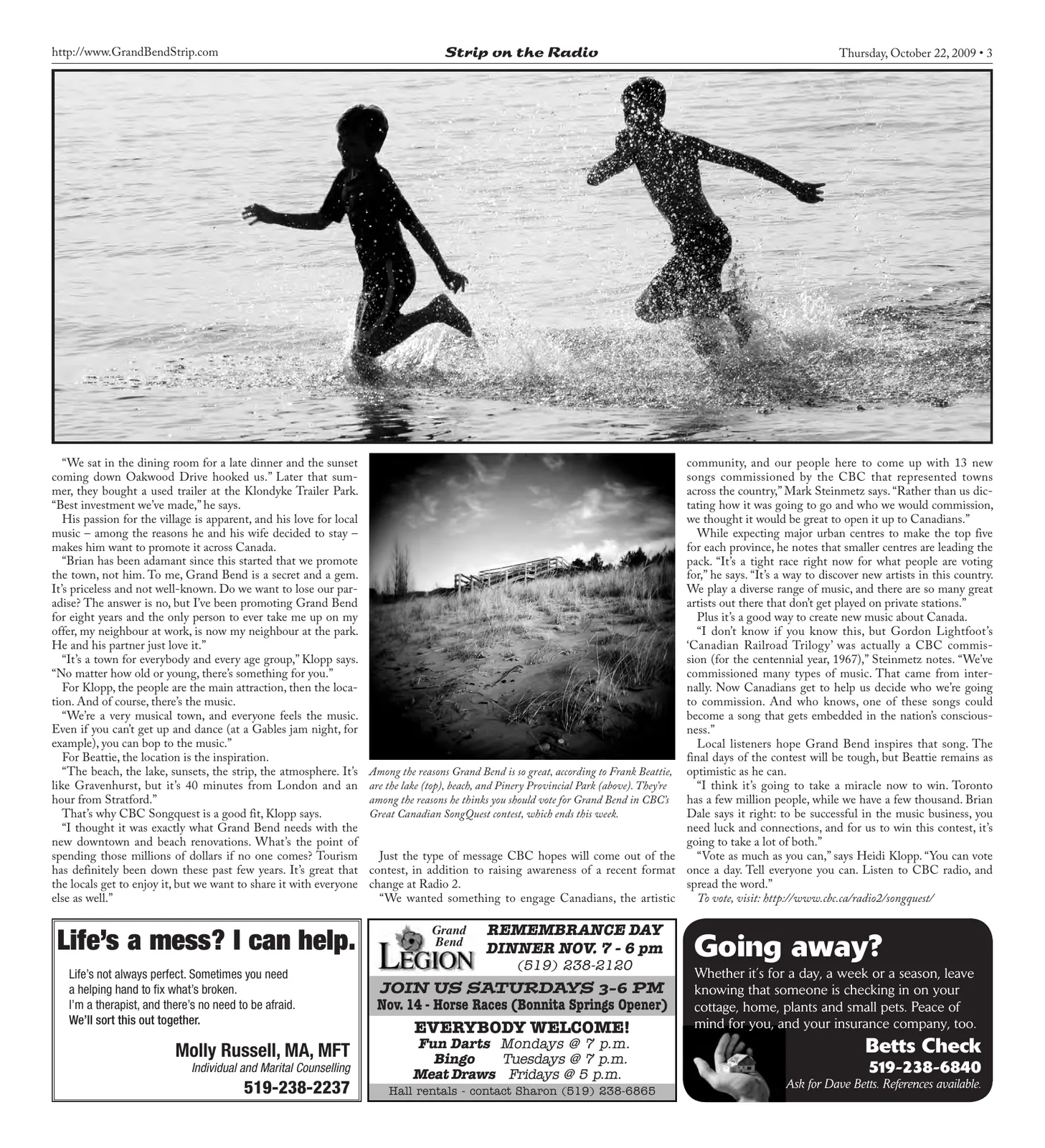 http://www.GrandBendStrip.com Strip on the Radio Thursday, October 22, 2009 • 3

"We sat in the dining room for a late dinner and the sunset coming down Oakwood Drive hooked us." Later that summer, they bought a used trailer at the Klondyke Trailer Park. "Best investment we've made," he says.

His passion for the village is apparent, and his love for local music – among the reasons he and his wife decided to stay – makes him want to promote it across Canada.

"Brian has been adamant since this started that we promote the town, not him. To me, Grand Bend is a secret and a gem. It's priceless and not well-known. Do we want to lose our paradise? The answer is no, but I've been promoting Grand Bend for eight years and the only person to ever take me up on my offer, my neighbour at work, is now my neighbour at the park. He and his partner just love it."

"It's a town for everybody and every age group," Klopp says. "No matter how old or young, there's something for you."

For Klopp, the people are the main attraction, then the location. And of course, there's the music.

"We're a very musical town, and everyone feels the music. Even if you can't get up and dance (at a Gables jam night, for example), you can bop to the music."

For Beattie, the location is the inspiration.

"The beach, the lake, sunsets, the strip, the atmosphere. It's like Gravenhurst, but it's 40 minutes from London and an hour from Stratford."

That's why CBC Songquest is a good fit, Klopp says.

"I thought it was exactly what Grand Bend needs with the new downtown and beach renovations. What's the point of spending those millions of dollars if no one comes? Tourism has definitely been down these past few years. It's great that the locals get to enjoy it, but we want to share it with everyone else as well."

Among the reasons Grand Bend is so great, according to Frank Beattie, are the lake (top), beach, and Pinery Provincial Park (above). They're among the reasons he thinks you should vote for Grand Bend in CBC's Great Canadian SongQuest contest, which ends this week.

Just the type of message CBC hopes will come out of the contest, in addition to raising awareness of a recent format change at Radio 2.

"We wanted something to engage Canadians, the artistic community, and our people here to come up with 13 new songs commissioned by the CBC that represented towns across the country," Mark Steinmetz says. "Rather than us dictating how it was going to go and who we would commission, we thought it would be great to open it up to Canadians."

While expecting major urban centres to make the top five for each province, he notes that smaller centres are leading the pack. "It's a tight race right now for what people are voting for," he says. "It's a way to discover new artists in this country. We play a diverse range of music, and there are so many great artists out there that don't get played on private stations."

Plus it's a good way to create new music about Canada.

"I don't know if you know this, but Gordon Lightfoot's 'Canadian Railroad Trilogy' was actually a CBC commission (for the centennial year, 1967)," Steinmetz notes. "We've commissioned many types of music. That came from internally. Now Canadians get to help us decide who we're going to commission. And who knows, one of these songs could become a song that gets embedded in the nation's consciousness."

Local listeners hope Grand Bend inspires that song. The final days of the contest will be tough, but Beattie remains as optimistic as he can.

"I think it's going to take a miracle now to win. Toronto has a few million people, while we have a few thousand. Brian Dale says it right: to be successful in the music business, you need luck and connections, and for us to win this contest, it's going to take a lot of both."

"Vote as much as you can," says Heidi Klopp. "You can vote once a day. Tell everyone you can. Listen to CBC radio, and spread the word."

To vote, visit: http://www.cbc.ca/radio2/songquest/

Life's a mess? I can help.

Life's not always perfect. Sometimes you need a helping hand to fix what's broken.
I'm a therapist, and there's no need to be afraid.
We'll sort this out together.

Molly Russell, MA, MFT
Individual and Marital Counselling
519-238-2237

Grand Bend LEGION
REMEMBRANCE DAY DINNER NOV. 7 - 6 pm
(519) 238-2120
JOIN US SATURDAYS 3-6 PM
Nov. 14 - Horse Races (Bonnita Springs Opener)
EVERYBODY WELCOME!
Fun Darts Mondays @ 7 p.m.
Bingo Tuesdays @ 7 p.m.
Meat Draws Fridays @ 5 p.m.
Hall rentals - contact Sharon (519) 238-6865

Going away?
Whether it's for a day, a week or a season, leave knowing that someone is checking in on your cottage, home, plants and small pets. Peace of mind for you, and your insurance company, too.
Betts Check
519-238-6840
Ask for Dave Betts. References available.